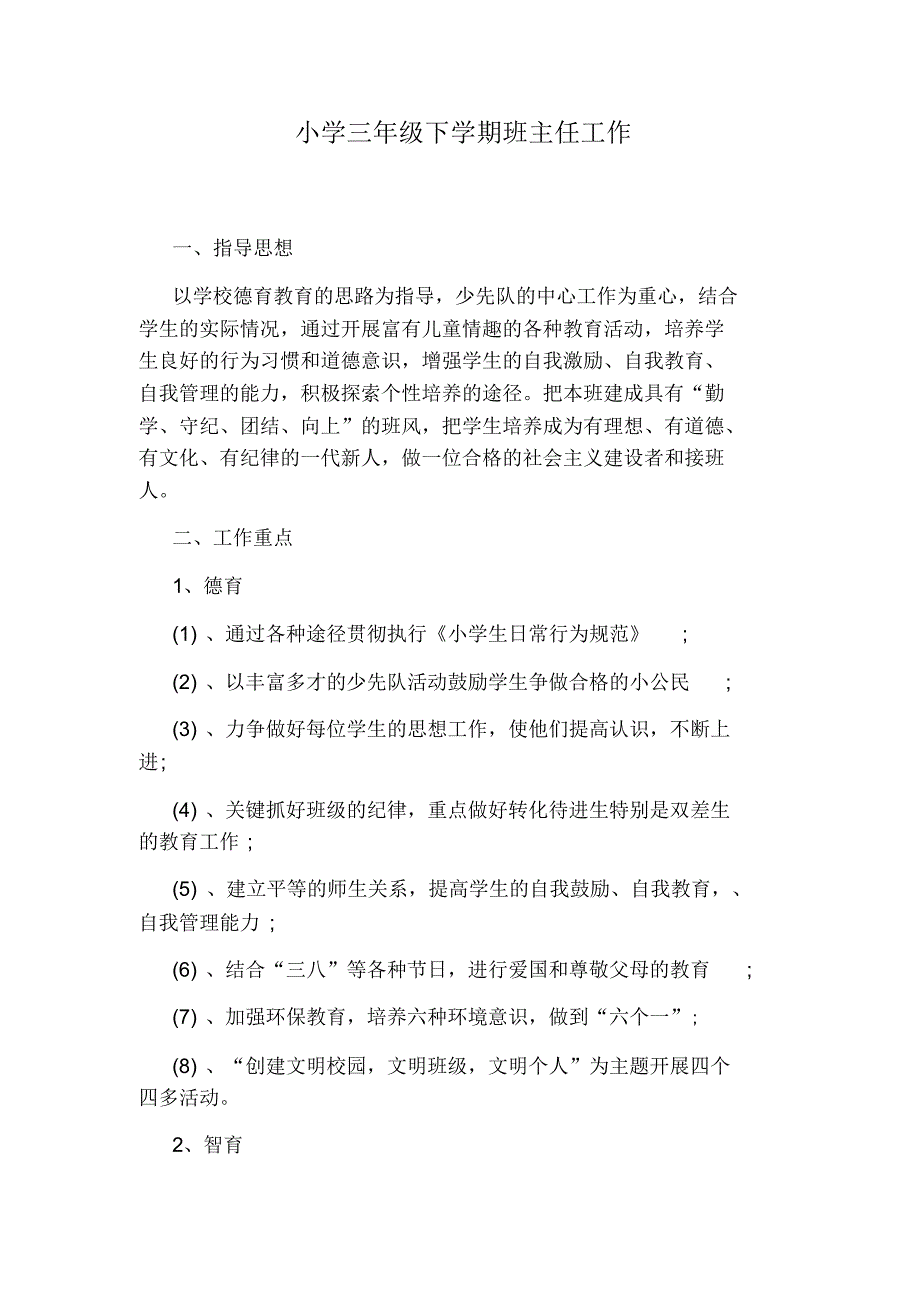 小学三年级下学期班主任工作

一、指导思想

以学校德育教育的思路为指导，少先队的中心工作为重心，结合学生的实际情况，通过开展富有儿童情趣的各种教育活动，培养学生良好的行为习惯和道德意识，增强学生的自我激励、自我教育、自我管理的能力，积极探索个性培养的途径。把本班建成具有“勤学、守纪、团结、向上”的班风，把学生培养成为有理想、有道德、有文化、有纪律的一代新人，做一位合格的社会主义建设者和接班人。

二、工作重点

1、德育

(1) 、通过各种途径贯彻执行《小学生日常行为规范》 ;

(2) 、以丰富多才的少先队活动鼓励学生争做合格的小公民 ;

(3) 、力争做好每位学生的思想工作，使他们提高认识，不断上进;

(4) 、关键抓好班级的纪律，重点做好转化待进生特别是双差生的教育工作 ;

(5) 、建立平等的师生关系，提高学生的自我鼓励、自我教育，、自我管理能力 ;

(6) 、结合“三八”等各种节日，进行爱国和尊敬父母的教育 ;

(7) 、加强环保教育，培养六种环境意识，做到“六个一”;

(8) 、“创建文明校园，文明班级，文明个人”为主题开展四个四多活动。

2、智育